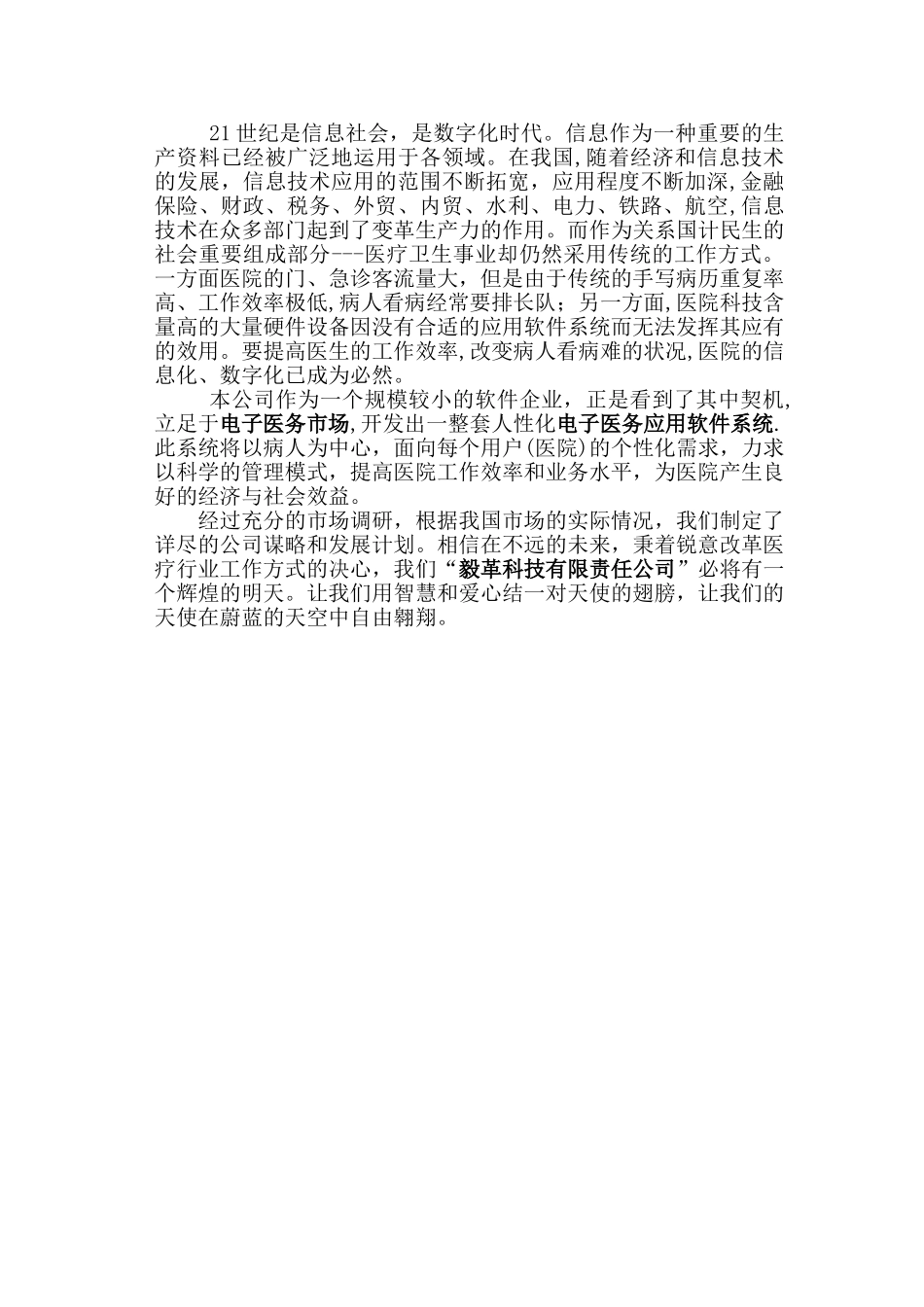 21世纪是信息社会，是数字化时代。信息作为一种重要的生产资料已经被广泛地运用于各领域。在我国,随着经济和信息技术的发展，信息技术应用的范围不断拓宽，应用程度不断加深,金融保险、财政、税务、外贸、内贸、水利、电力、铁路、航空,信息技术在众多部门起到了变革生产力的作用。而作为关系国计民生的社会重要组成部分---医疗卫生事业却仍然采用传统的工作方式。一方面医院的门、急诊客流量大，但是由于传统的手写病历重复率高、工作效率极低,病人看病经常要排长队；另一方面,医院科技含量高的大量硬件设备因没有合适的应用软件系统而无法发挥其应有的效用。要提高医生的工作效率,改变病人看病难的状况,医院的信息化、数字化已成为必然。

本公司作为一个规模较小的软件企业，正是看到了其中契机,立足于电子医务市场,开发出一整套人性化电子医务应用软件系统.此系统将以病人为中心，面向每个用户(医院)的个性化需求，力求以科学的管理模式，提高医院工作效率和业务水平，为医院产生良好的经济与社会效益。

经过充分的市场调研，根据我国市场的实际情况，我们制定了详尽的公司谋略和发展计划。相信在不远的未来，秉着锐意改革医疗行业工作方式的决心，我们“毅革科技有限责任公司”必将有一个辉煌的明天。让我们用智慧和爱心结一对天使的翅膀，让我们的天使在蔚蓝的天空中自由翱翔。